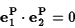 $\mathbf{e}_1^{\mathbf{P}} \cdot \mathbf{e}_2^{\mathbf{P}} = 0$